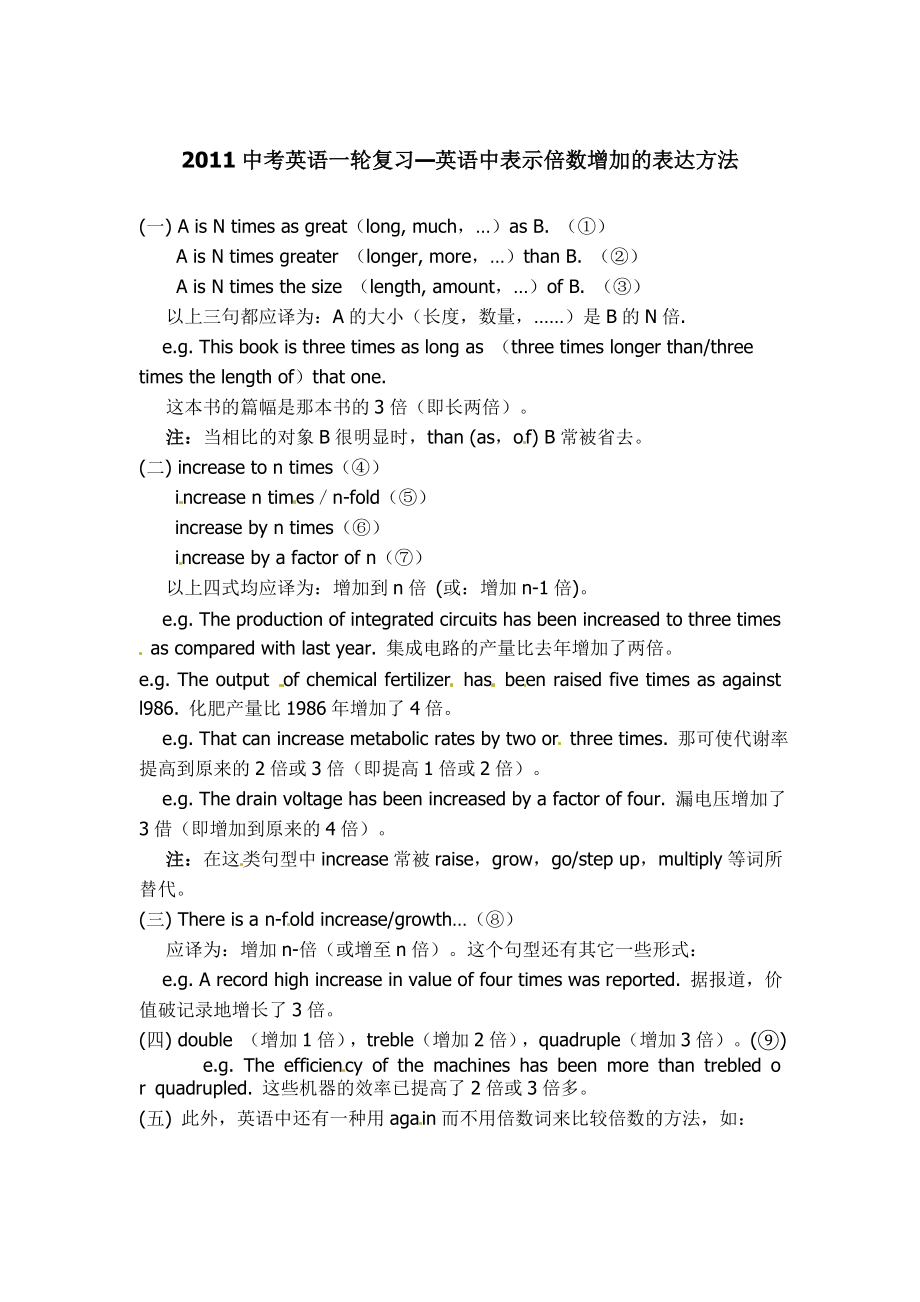 2011 中考英语一轮复习—英语中表示倍数增加的表达方法

(一) A is N times as great（long, much，…）as B. （①）

A is N times greater （longer, more，…）than B. （②）

A is N times the size （length, amount，…）of B. （③）

以上三句都应译为：A 的大小（长度，数量，......）是 B 的 N 倍.

e.g. This book is three times as long as （three times longer than/three times the length of）that one.

这本书的篇幅是那本书的 3 倍（即长两倍）。

注：当相比的对象 B 很明显时，than (as，of) B 常被省去。

(二) increase to n times（④）

increase n times / n-fold（⑤）

increase by n times（⑥）

increase by a factor of n（⑦）

以上四式均应译为：增加到 n 倍 (或：增加 n-1 倍)。

e.g. The production of integrated circuits has been increased to three times as compared with last year. 集成电路的产量比去年增加了两倍。

e.g. The output of chemical fertilizer has been raised five times as against l986. 化肥产量比 1986 年增加了 4 倍。

e.g. That can increase metabolic rates by two or three times. 那可使代谢率提高到原来的 2 倍或 3 倍（即提高 1 倍或 2 倍）。

e.g. The drain voltage has been increased by a factor of four. 漏电压增加了 3 借（即增加到原来的 4 倍）。

注：在这类句型中 increase 常被 raise，grow，go/step up，multiply 等词所替代。

(三) There is a n-fold increase/growth…（⑧）

应译为：增加 n-倍（或增至 n 倍）。这个句型还有其它一些形式：

e.g. A record high increase in value of four times was reported. 据报道，价值破记录地增长了 3 倍。

(四) double （增加 1 倍），treble（增加 2 倍），quadruple（增加 3 倍）。(⑨)

e.g. The efficiency of the machines has been more than trebled or quadrupled. 这些机器的效率已提高了 2 倍或 3 倍多。

(五) 此外，英语中还有一种用 again 而不用倍数词来比较倍数的方法，如：